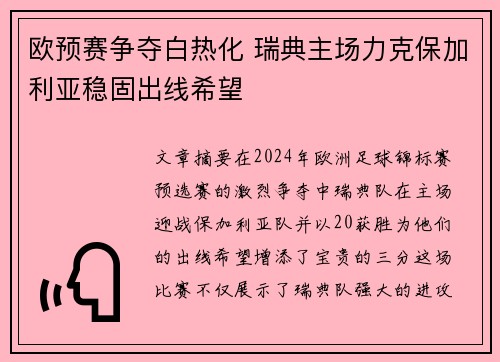 欧预赛争夺白热化 瑞典主场力克保加利亚稳固出线希望

文章摘要在2024年欧洲足球锦标赛预选赛的激烈争夺中瑞典队在主场迎战保加利亚队并以20获胜为他们的出线希望增添了宝贵的三分这场比赛不仅展示了瑞典队强大的进攻